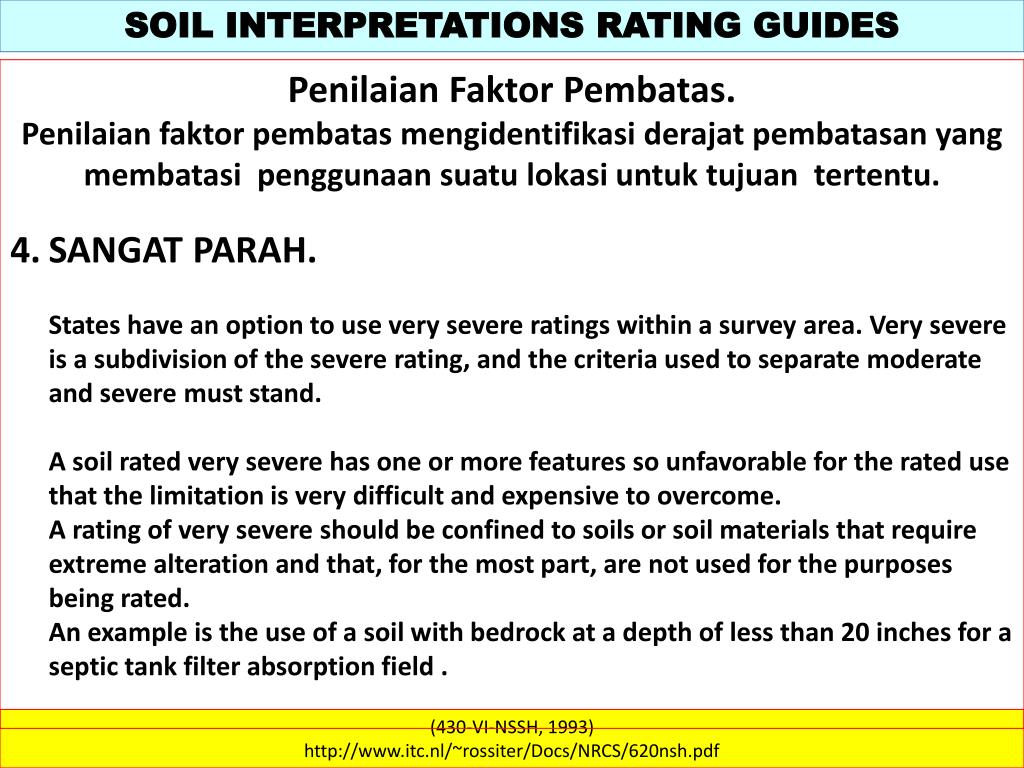 SOIL INTERPRETATIONS RATING GUIDES

Penilaian Faktor Pembatas.
Penilaian faktor pembatas mengidentifikasi derajat pembatasan yang membatasi penggunaan suatu lokasi untuk tujuan tertentu.

4. SANGAT PARAH.

States have an option to use very severe ratings within a survey area. Very severe is a subdivision of the severe rating, and the criteria used to separate moderate and severe must stand.

A soil rated very severe has one or more features so unfavorable for the rated use that the limitation is very difficult and expensive to overcome.
A rating of very severe should be confined to soils or soil materials that require extreme alteration and that, for the most part, are not used for the purposes being rated.
An example is the use of a soil with bedrock at a depth of less than 20 inches for a septic tank filter absorption field .

(430-VI-NSSH, 1993)
http://www.itc.nl/~rossiter/Docs/NRCS/620nsh.pdf